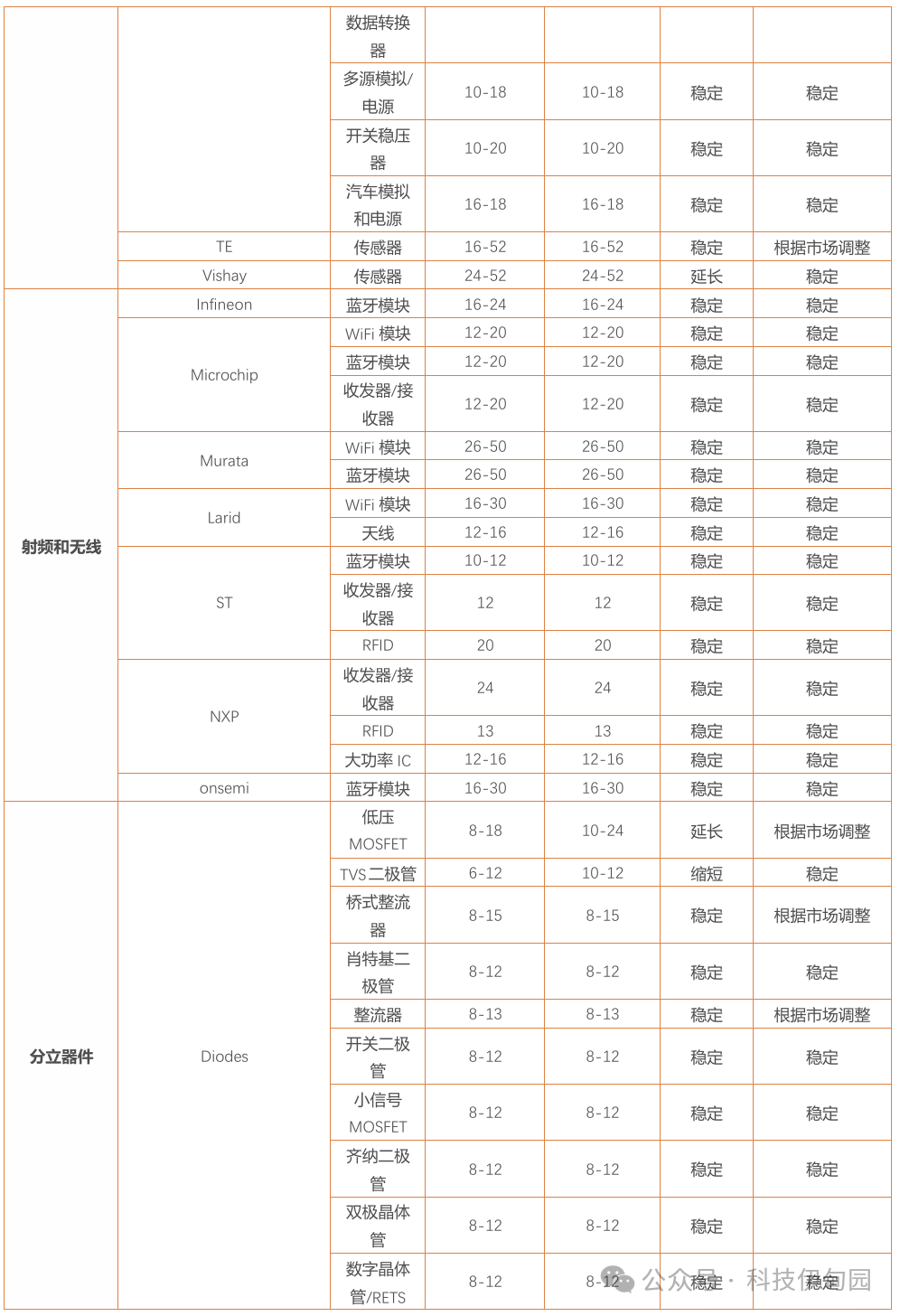 |  |  | 数据转换器 |  |  |  |  |
|---|---|---|---|---|---|---|
|  |  | 多源模拟/电源 | 10-18 | 10-18 | 稳定 | 稳定 |
|  |  | 开关稳压器 | 10-20 | 10-20 | 稳定 | 稳定 |
|  |  | 汽车模拟和电源 | 16-18 | 16-18 | 稳定 | 稳定 |
|  | TE | 传感器 | 16-52 | 16-52 | 稳定 | 根据市场调整 |
|  | Vishay | 传感器 | 24-52 | 24-52 | 延长 | 稳定 |
| 射频和无线 | Infineon | 蓝牙模块 | 16-24 | 16-24 | 稳定 | 稳定 |
|  | Microchip | WiFi 模块 | 12-20 | 12-20 | 稳定 | 稳定 |
|  |  | 蓝牙模块 | 12-20 | 12-20 | 稳定 | 稳定 |
|  |  | 收发器/接收器 | 12-20 | 12-20 | 稳定 | 稳定 |
|  | Murata | WiFi 模块 | 26-50 | 26-50 | 稳定 | 稳定 |
|  |  | 蓝牙模块 | 26-50 | 26-50 | 稳定 | 稳定 |
|  | Larid | WiFi 模块 | 16-30 | 16-30 | 稳定 | 稳定 |
|  |  | 天线 | 12-16 | 12-16 | 稳定 | 稳定 |
|  | ST | 蓝牙模块 | 10-12 | 10-12 | 稳定 | 稳定 |
|  |  | 收发器/接收器 | 12 | 12 | 稳定 | 稳定 |
|  |  | RFID | 20 | 20 | 稳定 | 稳定 |
|  | NXP | 收发器/接收器 | 24 | 24 | 稳定 | 稳定 |
|  |  | RFID | 13 | 13 | 稳定 | 稳定 |
|  |  | 大功率 IC | 12-16 | 12-16 | 稳定 | 稳定 |
|  | onsemi | 蓝牙模块 | 16-30 | 16-30 | 稳定 | 稳定 |
| 分立器件 | Diodes | 低压 MOSFET | 8-18 | 10-24 | 延长 | 根据市场调整 |
|  |  | TVS二极管 | 6-12 | 10-12 | 缩短 | 稳定 |
|  |  | 桥式整流器 | 8-15 | 8-15 | 稳定 | 根据市场调整 |
|  |  | 肖特基二极管 | 8-12 | 8-12 | 稳定 | 稳定 |
|  |  | 整流器 | 8-13 | 8-13 | 稳定 | 根据市场调整 |
|  |  | 开关二极管 | 8-12 | 8-12 | 稳定 | 稳定 |
|  |  | 小信号 MOSFET | 8-12 | 8-12 | 稳定 | 稳定 |
|  |  | 齐纳二极管 | 8-12 | 8-12 | 稳定 | 稳定 |
|  |  | 双极晶体管 | 8-12 | 8-12 | 稳定 | 稳定 |
|  |  | 数字晶体管/RETS | 8-12 | 8-12 | 稳定 | 稳定 |

公众号 · 科技伊甸园